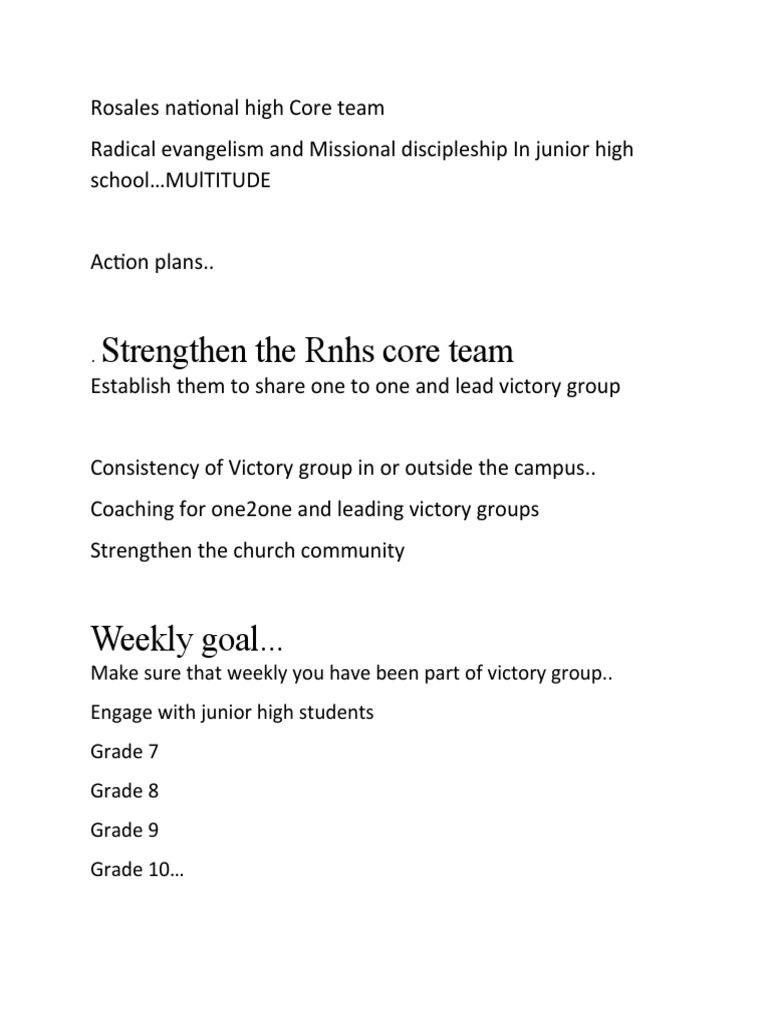 Rosales national high Core team

Radical evangelism and Missional discipleship In junior high school…MUlTITUDE

Action plans..

. Strengthen the Rnhs core team

Establish them to share one to one and lead victory group

Consistency of Victory group in or outside the campus..

Coaching for one2one and leading victory groups

Strengthen the church community

Weekly goal...

Make sure that weekly you have been part of victory group..

Engage with junior high students

Grade 7

Grade 8

Grade 9

Grade 10…